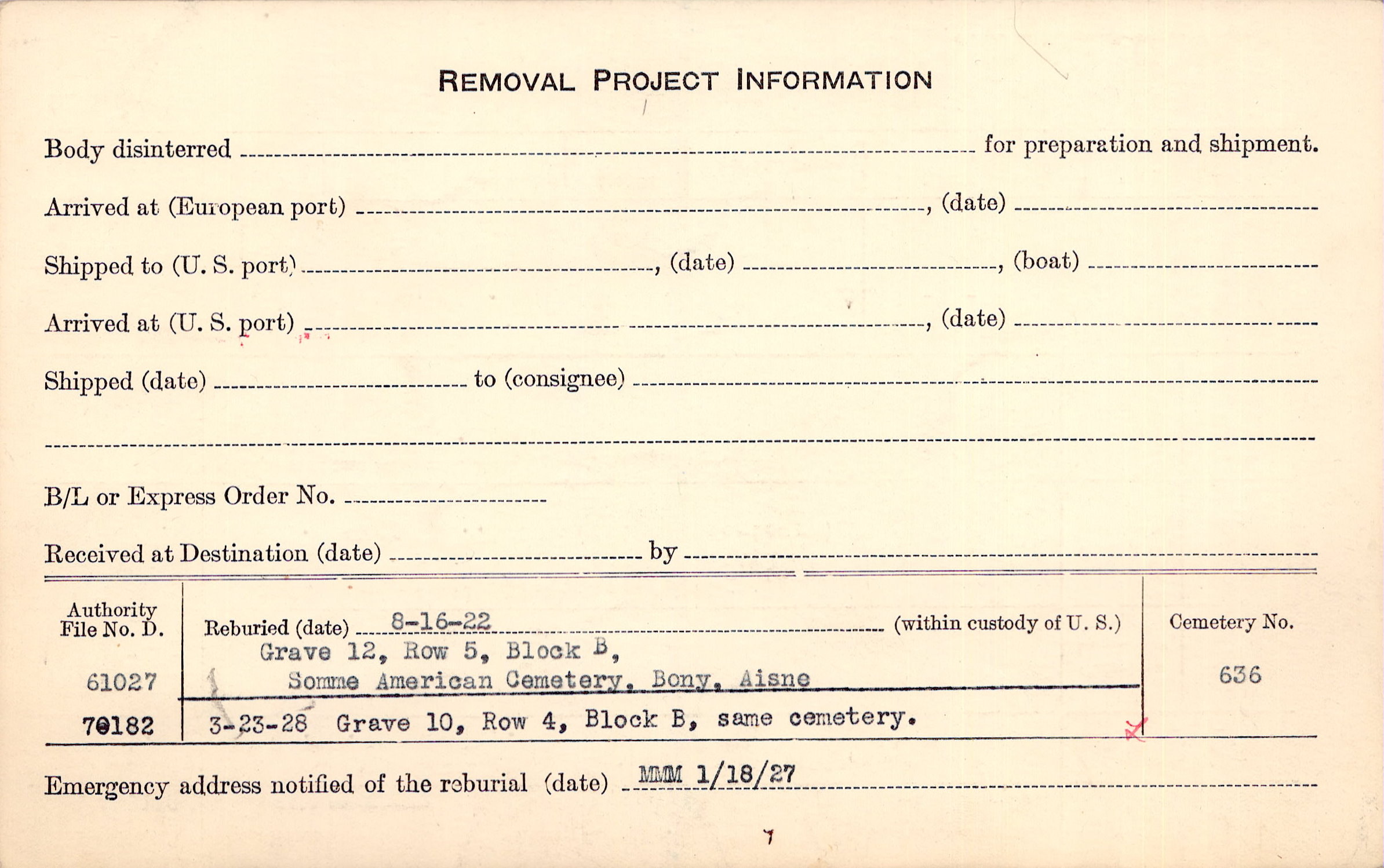 REMOVAL PROJECT INFORMATION

Body disinterred ____ for preparation and shipment.

Arrived at (European port) ____, (date) ____

Shipped to (U. S. port) ____, (date) ____, (boat) ____

Arrived at (U. S. port) ____, (date) ____

Shipped (date) ____ to (consignee) ____

____

B/L or Express Order No. ____

Received at Destination (date) ____ by ____

Authority File No. D.

61027

70182

Reburied (date) 8-16-22 (within custody of U. S.)
Grave 12, Row 5, Block B,
Somme American Cemetery, Bony, Aisne

3-23-28 Grave 10, Row 4, Block B, same cemetery.

Cemetery No.

636

Emergency address notified of the reburial (date) MMM 1/18/27